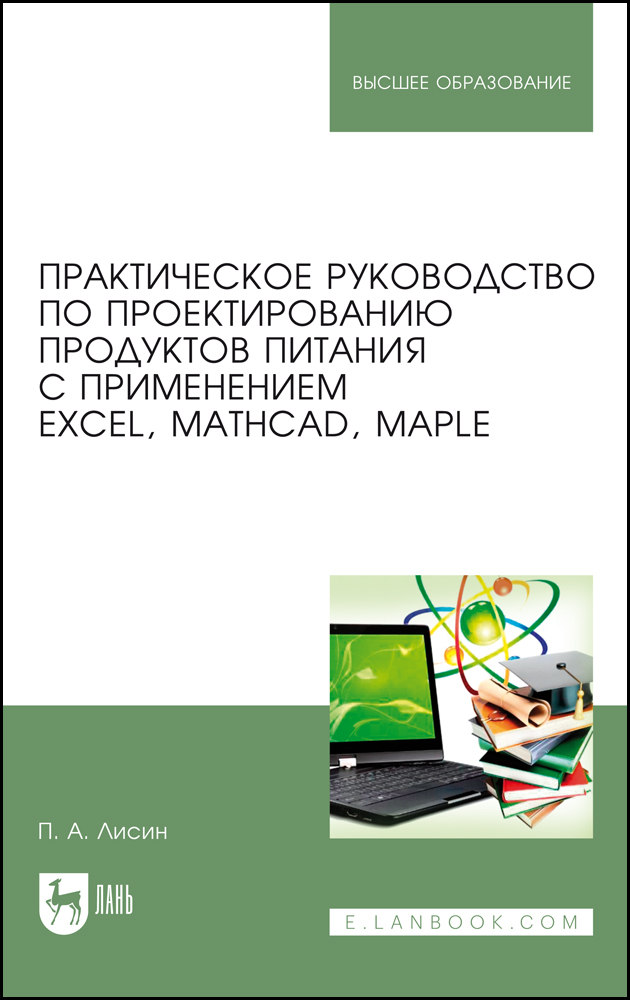 ВЫСШЕЕ ОБРАЗОВАНИЕ

ПРАКТИЧЕСКОЕ РУКОВОДСТВО ПО ПРОЕКТИРОВАНИЮ ПРОДУКТОВ ПИТАНИЯ С ПРИМЕНЕНИЕМ EXCEL, MATHCAD, MAPLE

П. А. Лисин

ЛАНЬ

E.LANBOOK.COM